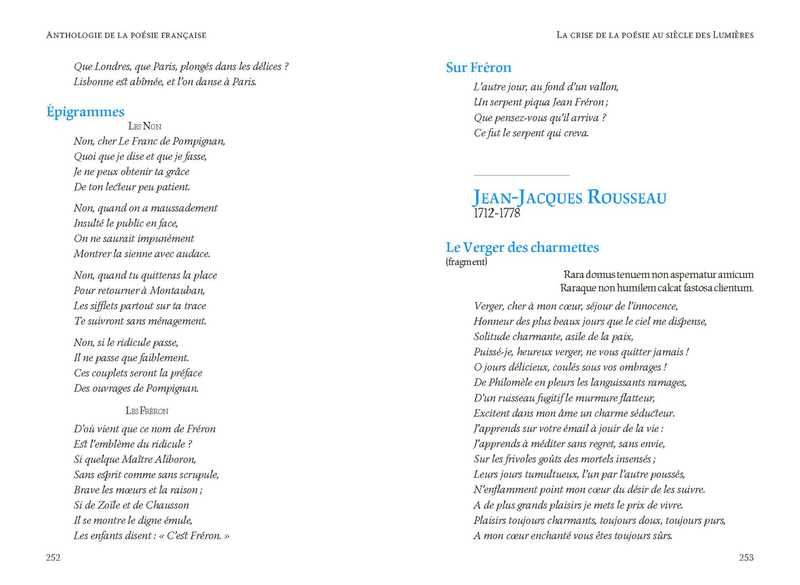 Anthologie de la poésie française

Que Londres, que Paris, plongés dans les délices ?
Lisbonne est abîmée, et l'on danse à Paris.

Épigrammes

Les Non

Non, cher Le Franc de Pompignan,
Quoi que je dise et que je fasse,
Je ne peux obtenir ta grâce
De ton lecteur peu patient.

Non, quand on a maussadement
Insulté le public en face,
On ne saurait impunément
Montrer la sienne avec audace.

Non, quand tu quitteras la place
Pour retourner à Montauban,
Les sifflets partout sur ta trace
Te suivront sans ménagement.

Non, si le ridicule passe,
Il ne passe que faiblement.
Ces couplets seront la préface
Des ouvrages de Pompignan.

Les Fréron

D'où vient que ce nom de Fréron
Est l'emblème du ridicule ?
Si quelque Maître Aliboron,
Sans esprit comme sans scrupule,
Brave les mœurs et la raison ;
Si de Zoïle et de Chausson
Il se montre le digne émule,
Les enfants disent : « C'est Fréron. »

252

La crise de la poésie au siècle des Lumières

Sur Fréron

L'autre jour, au fond d'un vallon,
Un serpent piqua Jean Fréron ;
Que pensez-vous qu'il arriva ?
Ce fut le serpent qui creva.

Jean-Jacques Rousseau
1712-1778

Le Verger des charmettes
(fragment)

Rara domus tenuem non aspernatur amicum
Raraque non humilem calcat fastosa clientum.

Verger, cher à mon cœur, séjour de l'innocence,
Honneur des plus beaux jours que le ciel me dispense,
Solitude charmante, asile de la paix,
Puissé-je, heureux verger, ne vous quitter jamais !
O jours délicieux, coulés sous vos ombrages !
De Philomèle en pleurs les languissants ramages,
D'un ruisseau fugitif le murmure flatteur,
Excitent dans mon âme un charme séducteur.
J'apprends sur votre émail à jouir de la vie :
J'apprends à méditer sans regret, sans envie,
Sur les frivoles goûts des mortels insensés ;
Leurs jours tumultueux, l'un par l'autre poussés,
N'enflamment point mon cœur du désir de les suivre.
A de plus grands plaisirs je mets le prix de vivre.
Plaisirs toujours charmants, toujours doux, toujours purs,
A mon cœur enchanté vous êtes toujours sûrs.

253